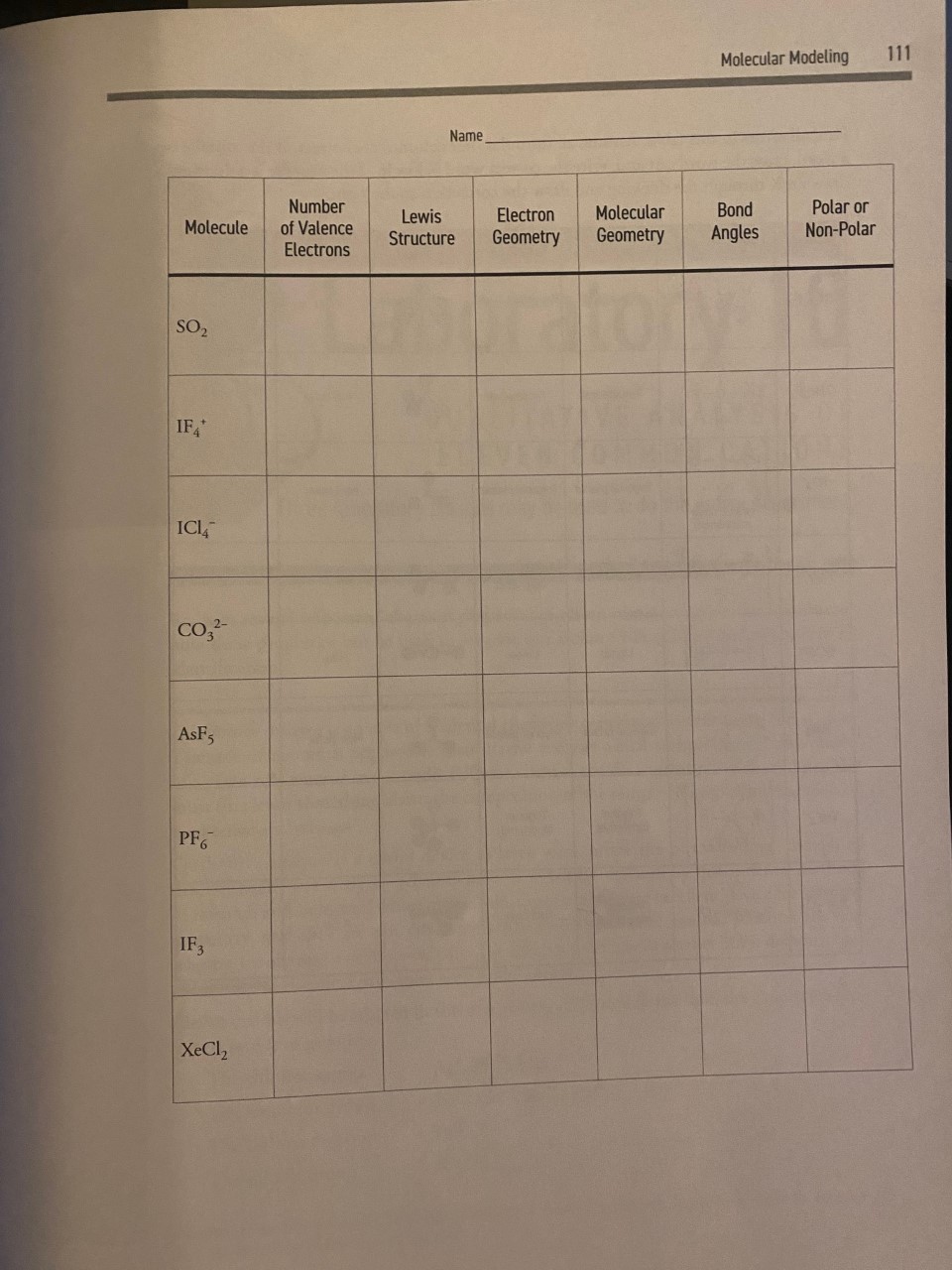 Molecular Modeling 111

Name ____

| Molecule | Number of Valence Electrons | Lewis Structure | Electron Geometry | Molecular Geometry | Bond Angles | Polar or Non-Polar |
|---|---|---|---|---|---|---|
| $SO_2$ | | | | | | |
| $IF_4^+$ | | | | | | |
| $ICl_4^-$ | | | | | | |
| $CO_3^{2-}$ | | | | | | |
| $AsF_5$ | | | | | | |
| $PF_6^-$ | | | | | | |
| $IF_3$ | | | | | | |
| $XeCl_2$ | | | | | | |